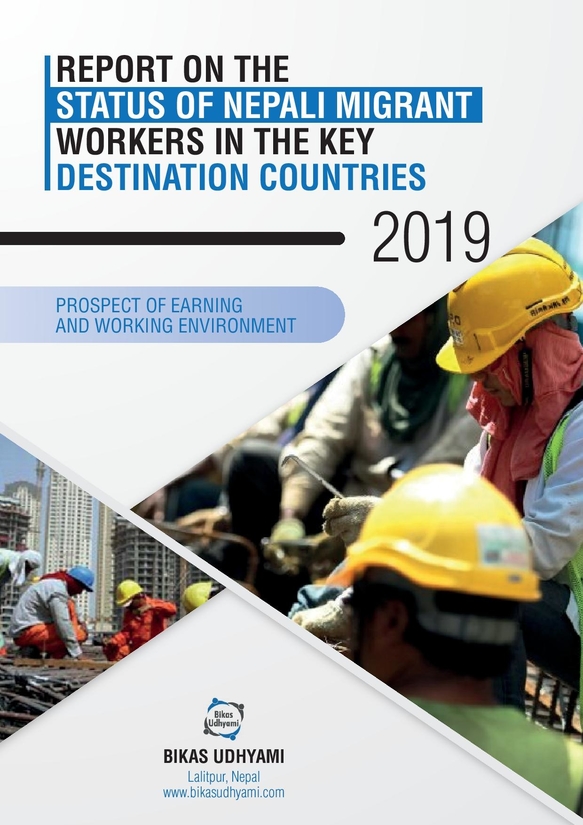 REPORT ON THE
STATUS OF NEPALI MIGRANT
WORKERS IN THE KEY
DESTINATION COUNTRIES

2019

PROSPECT OF EARNING
AND WORKING ENVIRONMENT

Bikas Udhyami

BIKAS UDHYAMI
Lalitpur, Nepal
www.bikasudhyami.com